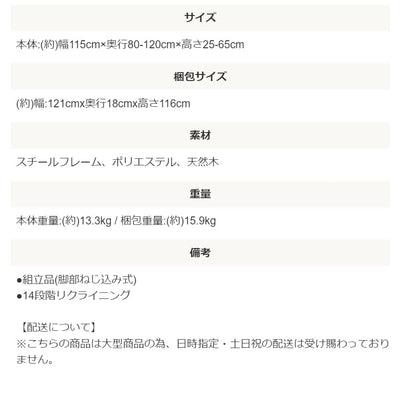 サイズ

本体:(約)幅115cm×奥行80-120cm×高さ25-65cm

梱包サイズ

(約)幅:121cmx奥行18cmx高さ116cm

素材

スチールフレーム、ポリエステル、天然木

重量

本体重量:(約)13.3kg / 梱包重量:(約)15.9kg

備考

●組立品(脚部ねじ込み式)
●14段階リクライニング

【配送について】
※こちらの商品は大型商品の為、日時指定・土日祝の配送は受け賜わっておりません。